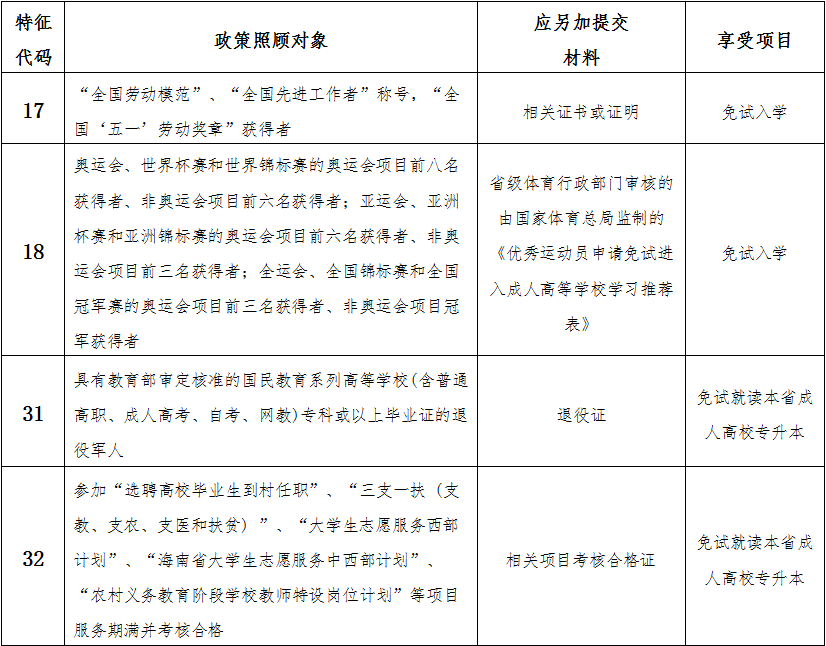 | 特征代码 | 政策照顾对象 | 应另加提交材料 | 享受项目 |
|---|---|---|---|
| 17 | “全国劳动模范”、“全国先进工作者”称号，“全国‘五一’劳动奖章”获得者 | 相关证书或证明 | 免试入学 |
| 18 | 奥运会、世界杯赛和世界锦标赛的奥运会项目前八名获得者、非奥运会项目前六名获得者；亚运会、亚洲杯赛和亚洲锦标赛的奥运会项目前六名获得者、非奥运会项目前三名获得者；全运会、全国锦标赛和全国冠军赛的奥运会项目前三名获得者、非奥运会项目冠军获得者 | 省级体育行政部门审核的由国家体育总局监制的《优秀运动员申请免试进入成人高等学校学习推荐表》 | 免试入学 |
| 31 | 具有教育部审定核准的国民教育系列高等学校(含普通高职、成人高考、自考、网教)专科或以上毕业证的退役军人 | 退役证 | 免试就读本省成人高校专升本 |
| 32 | 参加“选聘高校毕业生到村任职”、“三支一扶（支教、支农、支医和扶贫）”、“大学生志愿服务西部计划”、“海南省大学生志愿服务中西部计划”、“农村义务教育阶段学校教师特设岗位计划”等项目服务期满并考核合格 | 相关项目考核合格证 | 免试就读本省成人高校专升本 |